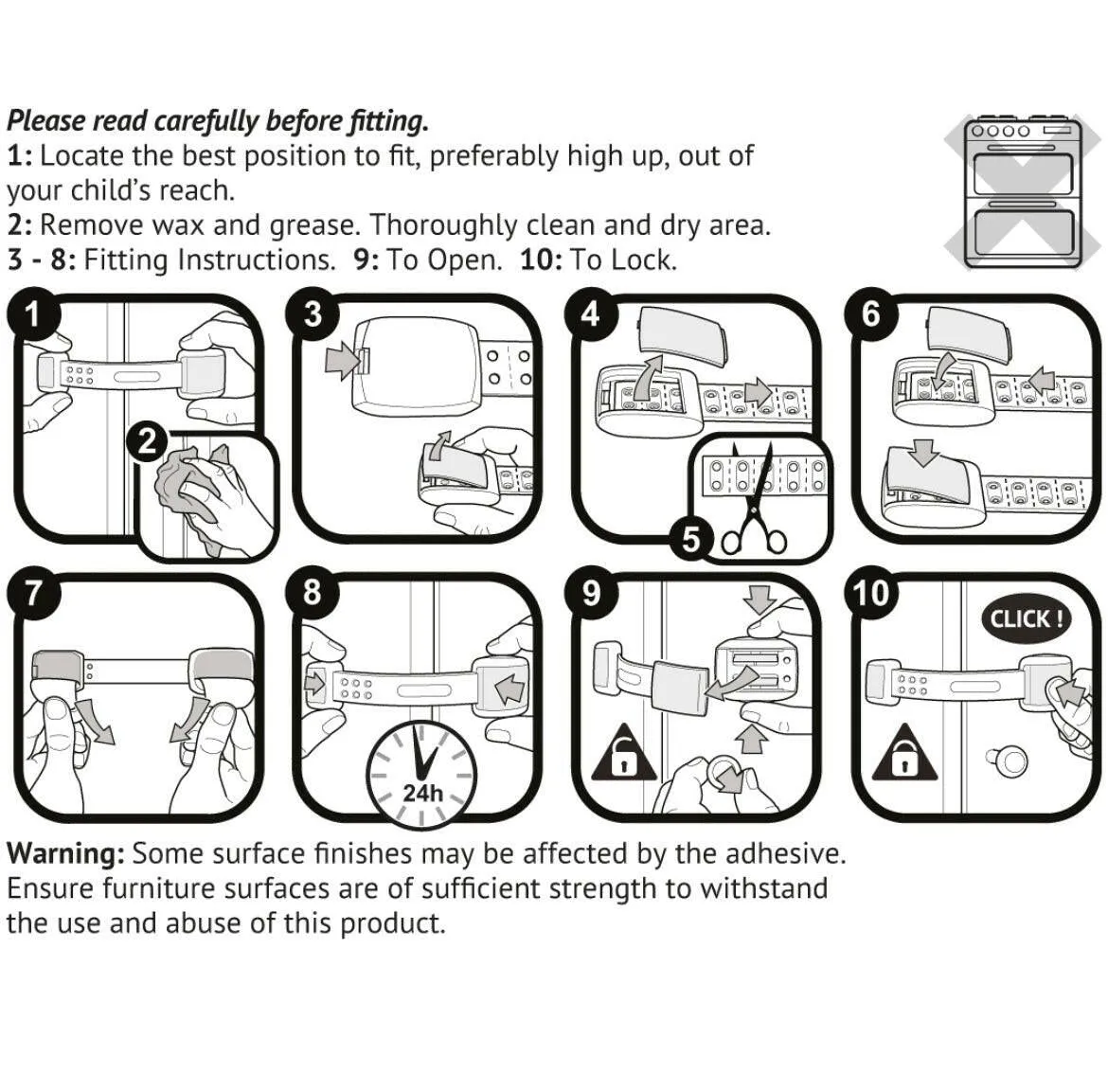 Please read carefully before fitting.
1: Locate the best position to fit, preferably high up, out of your child's reach.
2: Remove wax and grease. Thoroughly clean and dry area.
3 - 8: Fitting Instructions. 9: To Open. 10: To Lock.

1
2
3
4
5
6
7
8
24h
9
10
CLICK !

Warning: Some surface finishes may be affected by the adhesive. Ensure furniture surfaces are of sufficient strength to withstand the use and abuse of this product.